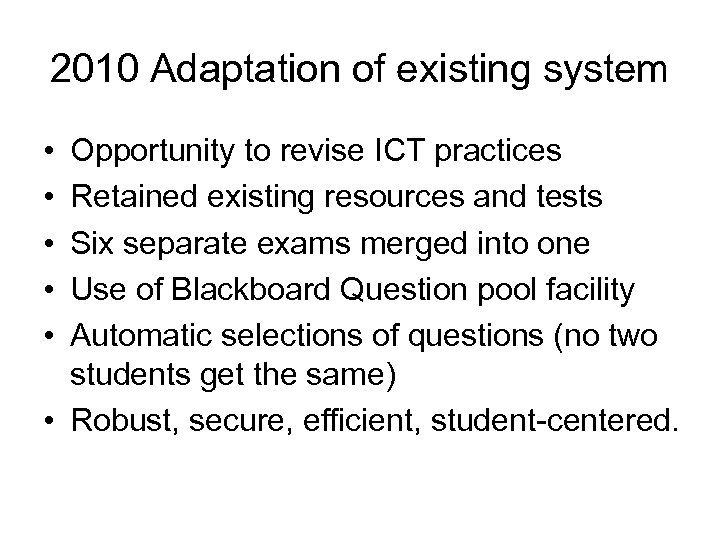 2010 Adaptation of existing system

• Opportunity to revise ICT practices
• Retained existing resources and tests
• Six separate exams merged into one
• Use of Blackboard Question pool facility
• Automatic selections of questions (no two students get the same)
• Robust, secure, efficient, student-centered.